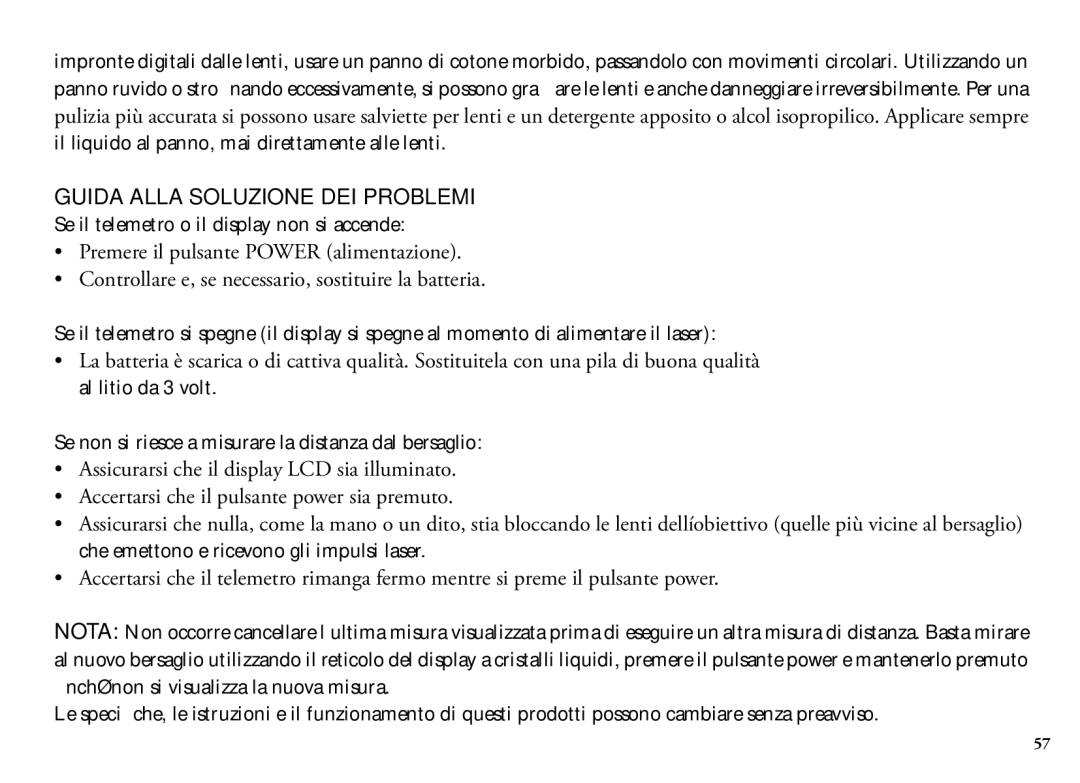 impronte digitali dalle lenti, usare un panno di cotone morbido, passandolo con movimenti circolari. Utilizzando un panno ruvido o stro nando eccessivamente, si possono gra are le lenti e anche danneggiare irreversibilmente. Per una pulizia più accurata si possono usare salviette per lenti e un detergente apposito o alcol isopropilico. Applicare sempre il liquido al panno, mai direttamente alle lenti.

GUIDA ALLA SOLUZIONE DEI PROBLEMI

Se il telemetro o il display non si accende:

• Premere il pulsante POWER (alimentazione).
• Controllare e, se necessario, sostituire la batteria.

Se il telemetro si spegne (il display si spegne al momento di alimentare il laser):

• La batteria è scarica o di cattiva qualità. Sostituitela con una pila di buona qualità al litio da 3 volt.

Se non si riesce a misurare la distanza dal bersaglio:

• Assicurarsi che il display LCD sia illuminato.
• Accertarsi che il pulsante power sia premuto.
• Assicurarsi che nulla, come la mano o un dito, stia bloccando le lenti dellíobiettivo (quelle più vicine al bersaglio) che emettono e ricevono gli impulsi laser.
• Accertarsi che il telemetro rimanga fermo mentre si preme il pulsante power.

NOTA: Non occorre cancellare l ultima misura visualizzata prima di eseguire un altra misura di distanza. Basta mirare al nuovo bersaglio utilizzando il reticolo del display a cristalli liquidi, premere il pulsante power e mantenerlo premuto nchØ non si visualizza la nuova misura.

Le speci che, le istruzioni e il funzionamento di questi prodotti possono cambiare senza preavviso.

57